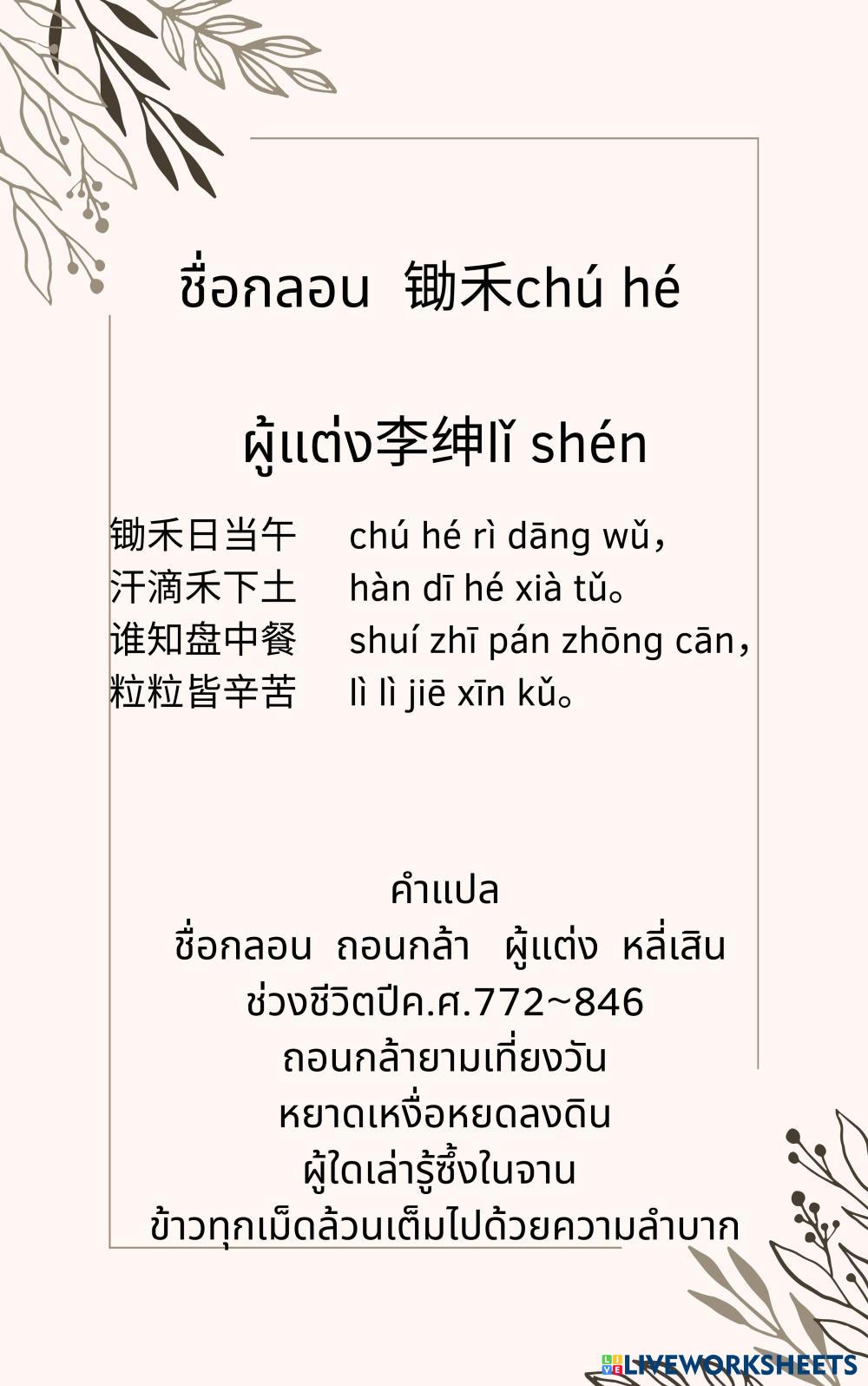 ชื่อกลอน 锄禾chú hé

ผู้แต่ง李绅lǐ shén

锄禾日当午 chú hé rì dāng wǔ,
汗滴禾下土 hàn dī hé xià tǔ。
谁知盘中餐 shuí zhī pán zhōng cān,
粒粒皆辛苦 lì lì jiē xīn kǔ。

คำแปล
ชื่อกลอน ถอนกล้า ผู้แต่ง หลี่เสิน
ช่วงชีวิตปีค.ศ.772~846
ถอนกล้ายามเที่ยงวัน
หยาดเหงื่อหยดลงดิน
ผู้ใดเล่ารู้ซึ้งในจาน
ข้าวทุกเม็ดล้วนเต็มไปด้วยความลำบาก

LIVEWORKSHEETS